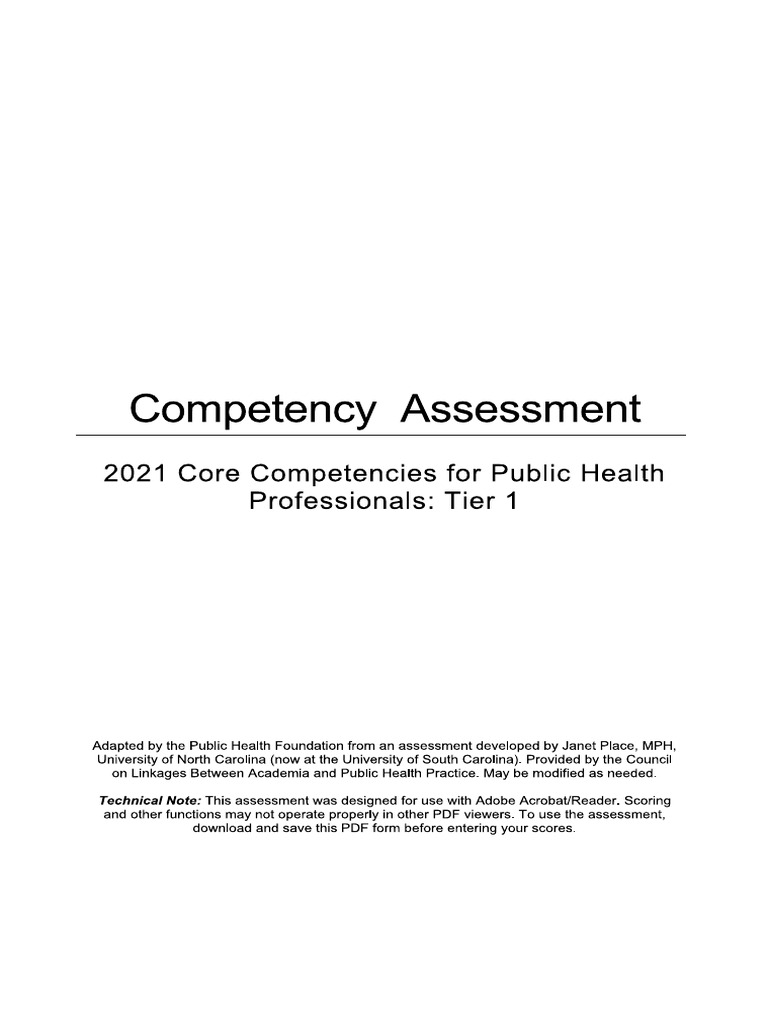 Competency Assessment

2021 Core Competencies for Public Health Professionals: Tier 1

Adapted by the Public Health Foundation from an assessment developed by Janet Place, MPH, University of North Carolina (now at the University of South Carolina). Provided by the Council on Linkages Between Academia and Public Health Practice. May be modified as needed.

Technical Note: This assessment was designed for use with Adobe Acrobat/Reader. Scoring and other functions may not operate properly in other PDF viewers. To use the assessment, download and save this PDF form before entering your scores.